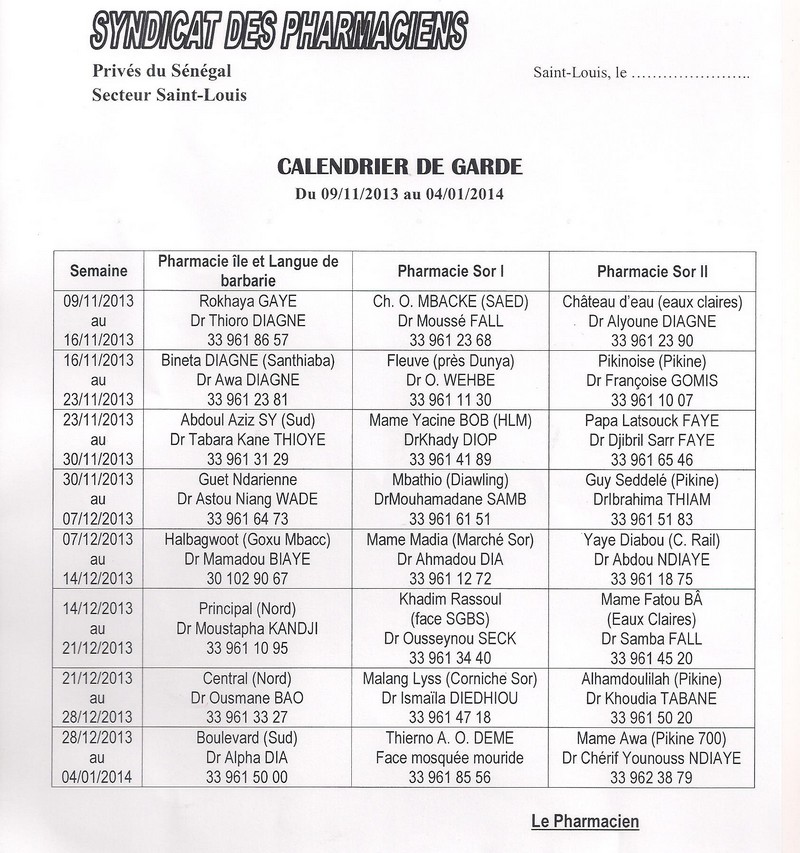 SYNDICAT DES PHARMACIENS

Privés du Sénégal
Secteur Saint-Louis

Saint-Louis, le …………………..

CALENDRIER DE GARDE
Du 09/11/2013 au 04/01/2014

| Semaine | Pharmacie île et Langue de barbarie | Pharmacie Sor I | Pharmacie Sor II |
|---|---|---|---|
| 09/11/2013 au 16/11/2013 | Rokhaya GAYE Dr Thioro DIAGNE 33 961 86 57 | Ch. O. MBACKE (SAED) Dr Moussé FALL 33 961 23 68 | Château d'eau (eaux claires) Dr Alyoune DIAGNE 33 961 23 90 |
| 16/11/2013 au 23/11/2013 | Bineta DIAGNE (Santhiaba) Dr Awa DIAGNE 33 961 23 81 | Fleuve (près Dunya) Dr O. WEHBE 33 961 11 30 | Pikinoise (Pikine) Dr Françoise GOMIS 33 961 10 07 |
| 23/11/2013 au 30/11/2013 | Abdoul Aziz SY (Sud) Dr Tabara Kane THIOYE 33 961 31 29 | Mame Yacine BOB (HLM) DrKhady DIOP 33 961 41 89 | Papa Latsouck FAYE Dr Djibril Sarr FAYE 33 961 65 46 |
| 30/11/2013 au 07/12/2013 | Guet Ndarienne Dr Astou Niang WADE 33 961 64 73 | Mbathio (Diawling) DrMouhamadane SAMB 33 961 61 51 | Guy Seddelé (Pikine) DrIbrahima THIAM 33 961 51 83 |
| 07/12/2013 au 14/12/2013 | Halbagwoot (Goxu Mbacc) Dr Mamadou BIAYE 30 102 90 67 | Mame Madia (Marché Sor) Dr Ahmadou DIA 33 961 12 72 | Yaye Diabou (C. Rail) Dr Abdou NDIAYE 33 961 18 75 |
| 14/12/2013 au 21/12/2013 | Principal (Nord) Dr Moustapha KANDJI 33 961 10 95 | Khadim Rassoul (face SGBS) Dr Ousseynou SECK 33 961 34 40 | Mame Fatou BÂ (Eaux Claires) Dr Samba FALL 33 961 45 20 |
| 21/12/2013 au 28/12/2013 | Central (Nord) Dr Ousmane BAO 33 961 33 27 | Malang Lyss (Corniche Sor) Dr Ismaïla DIEDHIOU 33 961 47 18 | Alhamdoulilah (Pikine) Dr Khoudia TABANE 33 961 50 20 |
| 28/12/2013 au 04/01/2014 | Boulevard (Sud) Dr Alpha DIA 33 961 50 00 | Thierno A. O. DEME Face mosquée mouride 33 961 85 56 | Mame Awa (Pikine 700) Dr Chérif Younouss NDIAYE 33 962 38 79 |

Le Pharmacien